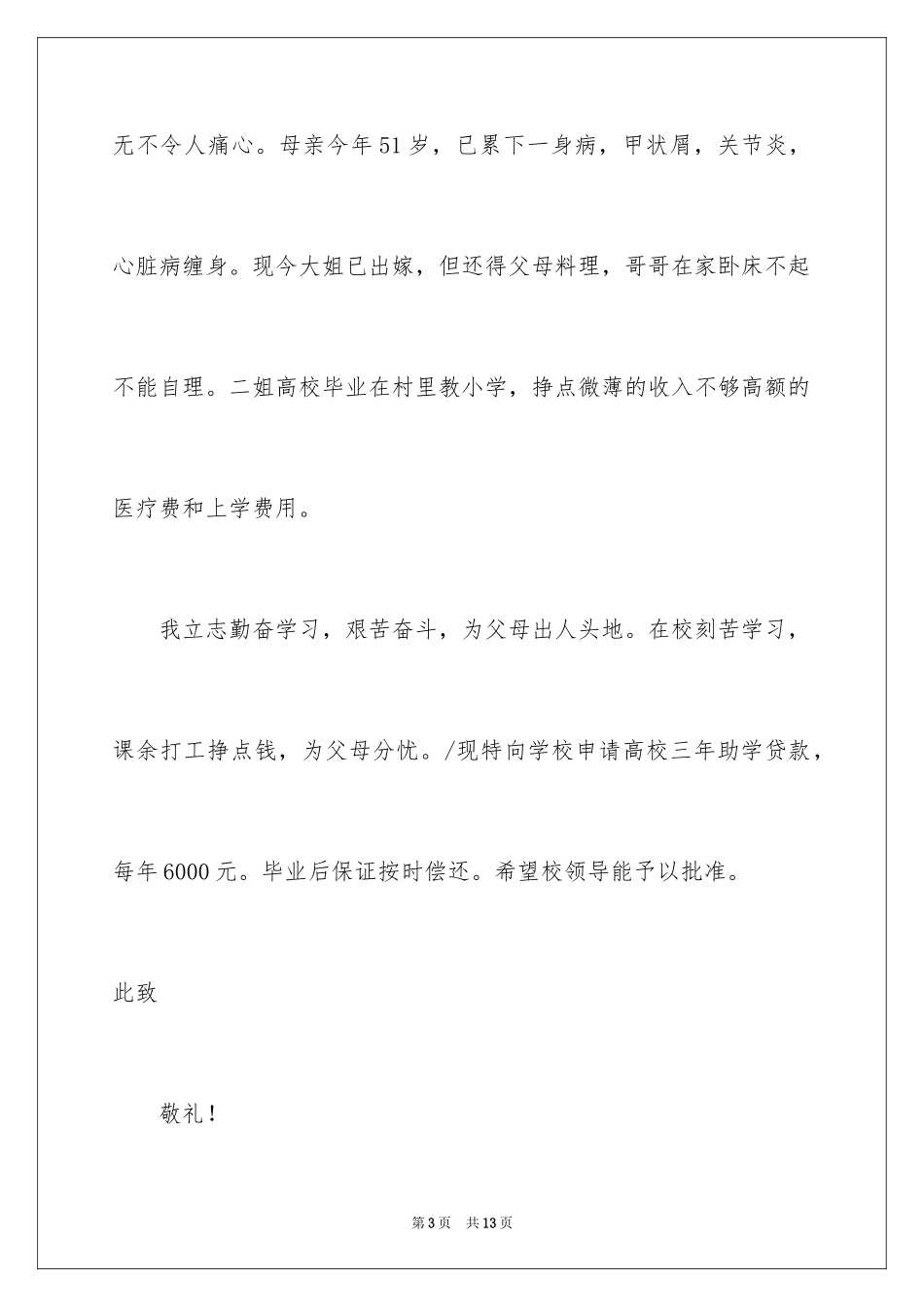 无不令人痛心。母亲今年51岁，已累下一身病，甲状屑，关节炎，心脏病缠身。现今大姐已出嫁，但还得父母料理，哥哥在家卧床不起不能自理。二姐高校毕业在村里教小学，挣点微薄的收入不够高额的医疗费和上学费用。

我立志勤奋学习，艰苦奋斗，为父母出人头地。在校刻苦学习，课余打工挣点钱，为父母分忧。/现特向学校申请高校三年助学贷款，每年6000元。毕业后保证按时偿还。希望校领导能予以批准。

此致

敬礼！

第3页 共13页